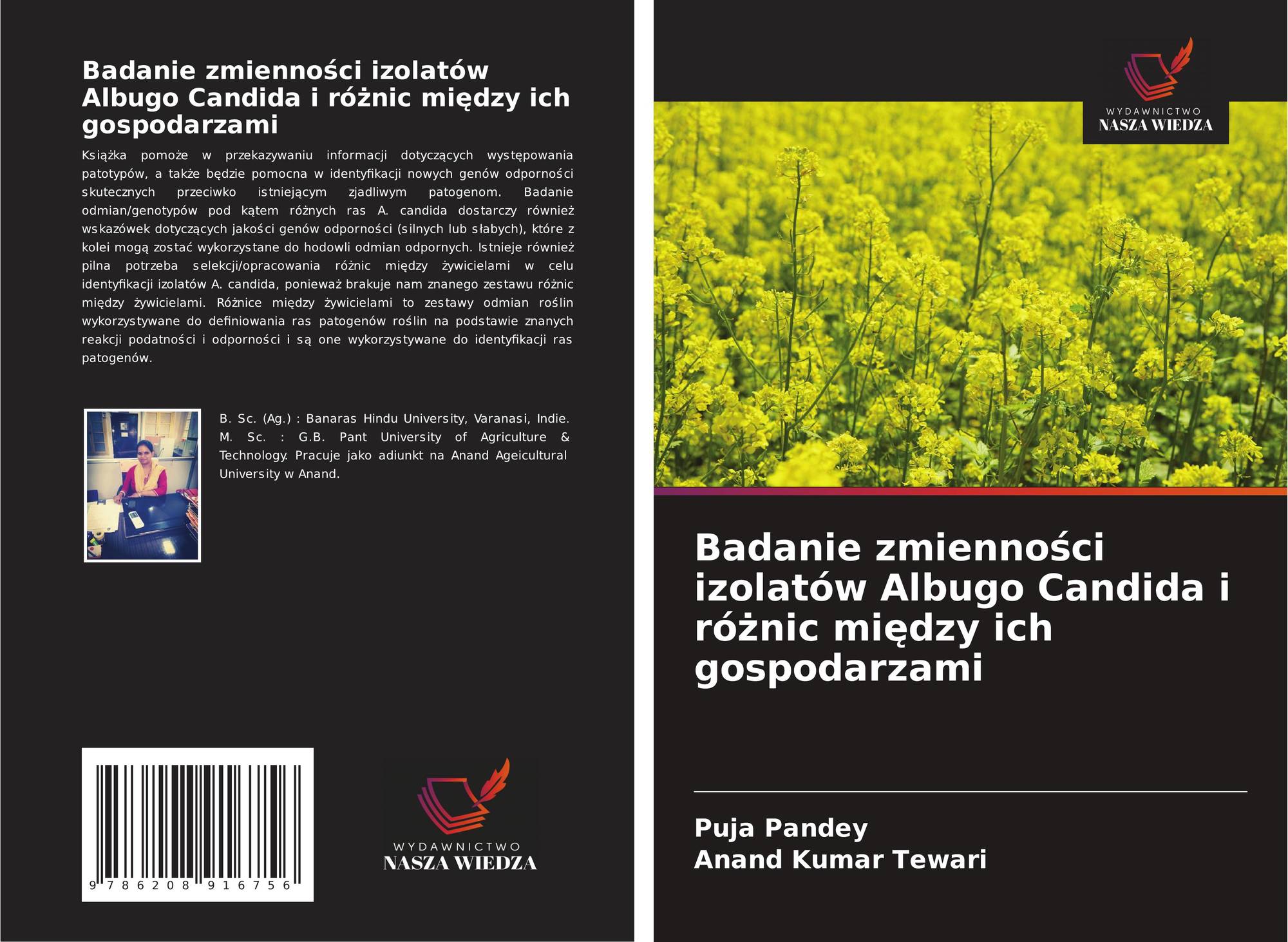 Badanie zmienności izolatów Albugo Candida i różnic między ich gospodarzami

Książka pomoże w przekazywaniu informacji dotyczących występowania patotypów, a także będzie pomocna w identyfikacji nowych genów odporności skutecznych przeciwko istniejącym zjadliwym patogenom. Badanie odmian/genotypów pod kątem różnych ras A. candida dostarczy również wskazówek dotyczących jakości genów odporności (silnych lub słabych), które z kolei mogą zostać wykorzystane do hodowli odmian odpornych. Istnieje również pilna potrzeba selekcji/opracowania różnic między żywicielami w celu identyfikacji izolatów A. candida, ponieważ brakuje nam znanego zestawu różnic między żywicielami. Różnice między żywicielami to zestawy odmian roślin wykorzystywane do definiowania ras patogenów roślin na podstawie znanych reakcji podatności i odporności i są one wykorzystywane do identyfikacji ras patogenów.

B. Sc. (Ag.) : Banaras Hindu University, Varanasi, Indie. M. Sc. : G.B. Pant University of Agriculture & Technology. Pracuje jako adiunkt na Anand Ageicultural University w Anand.

9 786208 916756

WYDAWNICTWO
NASZA WIEDZA

WYDAWNICTWO
NASZA WIEDZA

Badanie zmienności izolatów Albugo Candida i różnic między ich gospodarzami

Puja Pandey
Anand Kumar Tewari